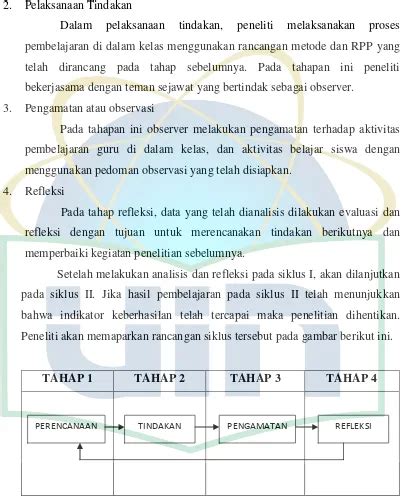 2. Pelaksanaan Tindakan

Dalam pelaksanaan tindakan, peneliti melaksanakan proses pembelajaran di dalam kelas menggunakan rancangan metode dan RPP yang telah dirancang pada tahap sebelumnya. Pada tahapan ini peneliti bekerjasama dengan teman sejawat yang bertindak sebagai observer.

3. Pengamatan atau observasi

Pada tahapan ini observer melakukan pengamatan terhadap aktivitas pembelajaran guru di dalam kelas, dan aktivitas belajar siswa dengan menggunakan pedoman observasi yang telah disiapkan.

4. Refleksi

Pada tahap refleksi, data yang telah dianalisis dilakukan evaluasi dan refleksi dengan tujuan untuk merencanakan tindakan berikutnya dan memperbaiki kegiatan penelitian sebelumnya.

Setelah melakukan analisis dan refleksi pada siklus I, akan dilanjutkan pada siklus II. Jika hasil pembelajaran pada siklus II telah menunjukkan bahwa indikator keberhasilan telah tercapai maka penelitian dihentikan. Peneliti akan memaparkan rancangan siklus tersebut pada gambar berikut ini.

| TAHAP 1 | TAHAP 2 | TAHAP 3 | TAHAP 4 |
|---|---|---|---|
| PERENCANAAN | TINDAKAN | PENGAMATAN | REFLEKSI |